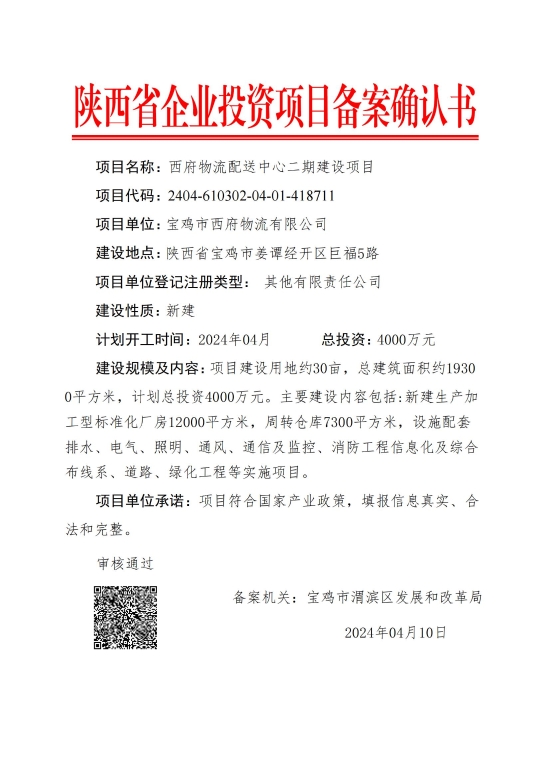 陕西省企业投资项目备案确认书

项目名称：西府物流配送中心二期建设项目

项目代码：2404-610302-04-01-418711

项目单位：宝鸡市西府物流有限公司

建设地点：陕西省宝鸡市姜谭经开区巨福5路

项目单位登记注册类型： 其他有限责任公司

建设性质：新建

计划开工时间：2024年04月　　　总投资：4000万元

建设规模及内容：项目建设用地约30亩，总建筑面积约19300平方米，计划总投资4000万元。主要建设内容包括：新建生产加工型标准化厂房12000平方米，周转仓库7300平方米，设施配套排水、电气、照明、通风、通信及监控、消防工程信息化及综合布线系、道路、绿化工程等实施项目。

项目单位承诺：项目符合国家产业政策，填报信息真实、合法和完整。

审核通过

备案机关：宝鸡市渭滨区发展和改革局

2024年04月10日